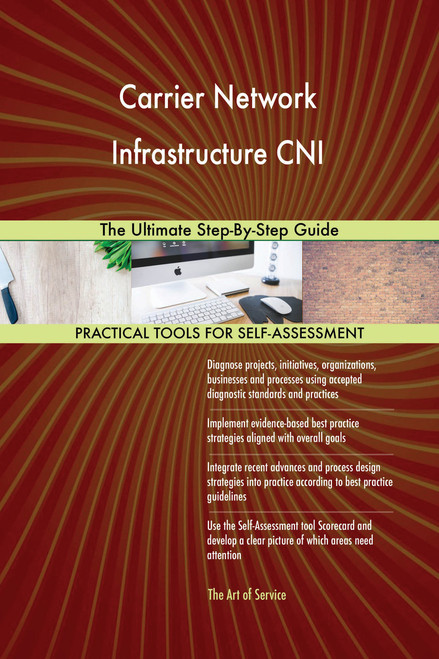 Carrier Network Infrastructure CNI

The Ultimate Step-By-Step Guide

PRACTICAL TOOLS FOR SELF-ASSESSMENT

Diagnose projects, initiatives, organizations, businesses and processes using accepted diagnostic standards and practices

Implement evidence-based best practice strategies aligned with overall goals

Integrate recent advances and process design strategies into practice according to best practice guidelines

Use the Self-Assessment tool Scorecard and develop a clear picture of which areas need attention

The Art of Service